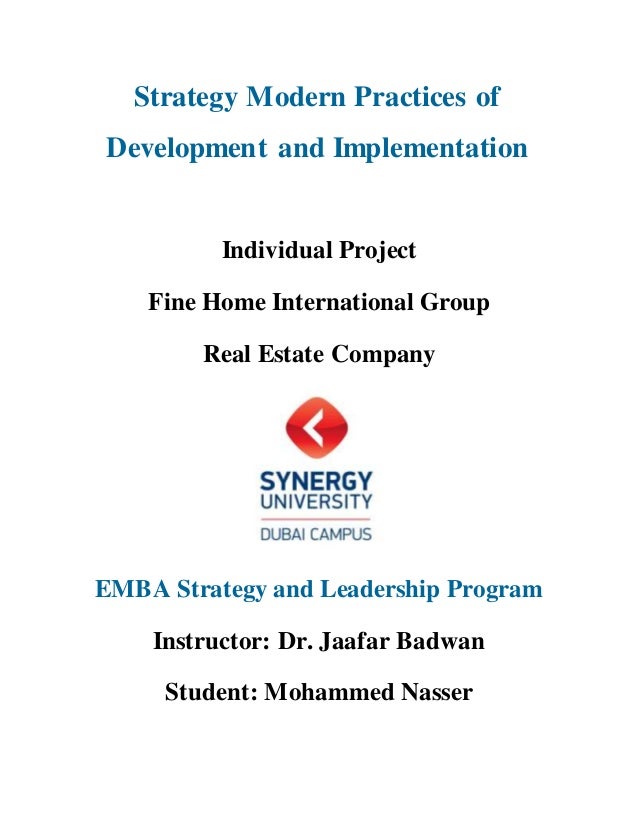 Strategy Modern Practices of Development and Implementation

Individual Project

Fine Home International Group

Real Estate Company

SYNERGY UNIVERSITY

DUBAI CAMPUS

EMBA Strategy and Leadership Program

Instructor: Dr. Jaafar Badwan

Student: Mohammed Nasser